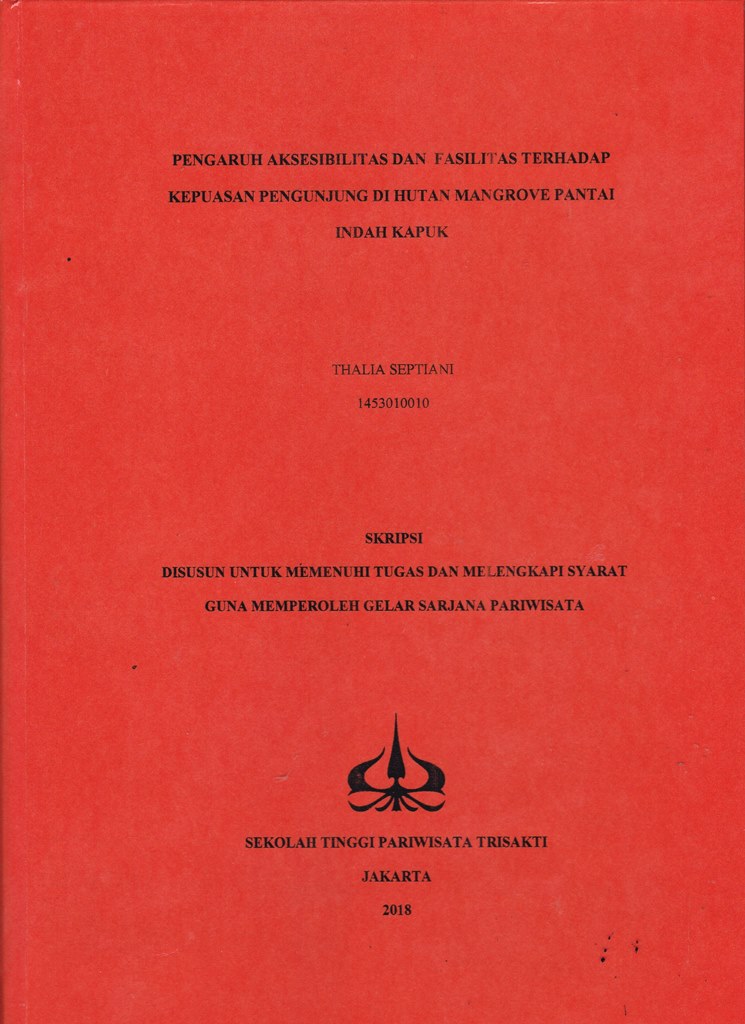 PENGARUH AKSESIBILITAS DAN FASILITAS TERHADAP KEPUASAN PENGUNJUNG DI HUTAN MANGROVE PANTAI INDAH KAPUK

THALIA SEPTIANI

1453010010

SKRIPSI

DISUSUN UNTUK MEMENUHI TUGAS DAN MELENGKAPI SYARAT GUNA MEMPEROLEH GELAR SARJANA PARIWISATA

SEKOLAH TINGGI PARIWISATA TRISAKTI

JAKARTA

2018